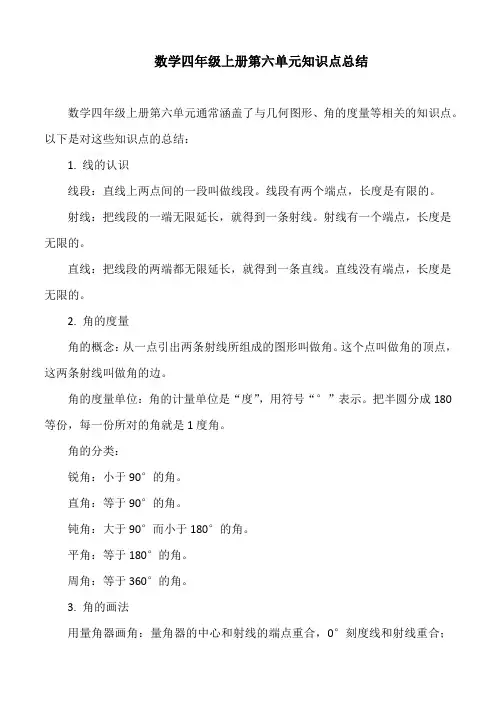 数学四年级上册第六单元知识点总结

数学四年级上册第六单元通常涵盖了与几何图形、角的度量等相关的知识点。以下是对这些知识点的总结：

1. 线的认识

线段：直线上两点间的一段叫做线段。线段有两个端点，长度是有限的。

射线：把线段的一端无限延长，就得到一条射线。射线有一个端点，长度是无限的。

直线：把线段的两端都无限延长，就得到一条直线。直线没有端点，长度是无限的。

2. 角的度量

角的概念：从一点引出两条射线所组成的图形叫做角。这个点叫做角的顶点，这两条射线叫做角的边。

角的度量单位：角的计量单位是“度”，用符号“°”表示。把半圆分成 180 等份，每一份所对的角就是 1 度角。

角的分类：

锐角：小于 90°的角。

直角：等于 90°的角。

钝角：大于 90°而小于 180°的角。

平角：等于 180°的角。

周角：等于 360°的角。

3. 角的画法

用量角器画角：量角器的中心和射线的端点重合，0°刻度线和射线重合；